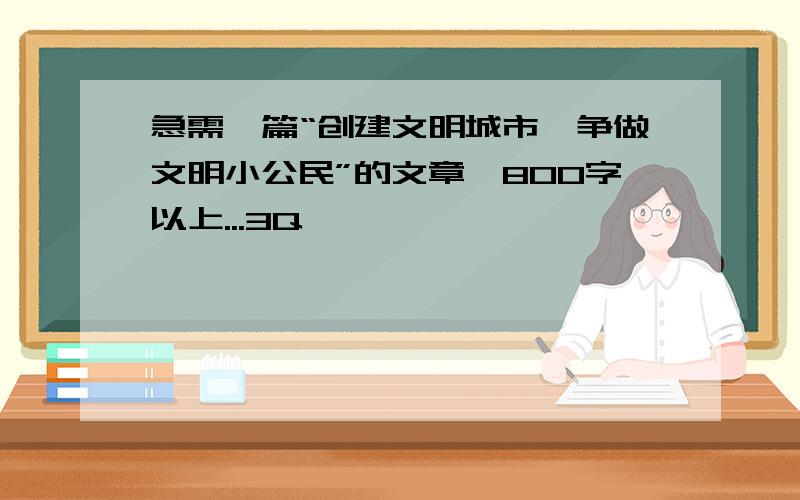 急需一篇“创建文明城市,争做文明小公民”的文章,800字以上...3Q